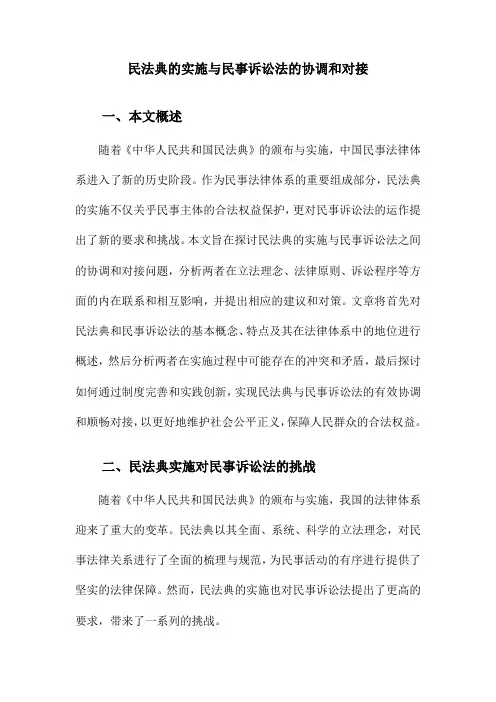 民法典的实施与民事诉讼法的协调和对接

一、本文概述

随着《中华人民共和国民法典》的颁布与实施，中国民事法律体系进入了新的历史阶段。作为民事法律体系的重要组成部分，民法典的实施不仅关乎民事主体的合法权益保护，更对民事诉讼法的运作提出了新的要求和挑战。本文旨在探讨民法典的实施与民事诉讼法之间的协调和对接问题，分析两者在立法理念、法律原则、诉讼程序等方面的内在联系和相互影响，并提出相应的建议和对策。文章将首先对民法典和民事诉讼法的基本概念、特点及其在法律体系中的地位进行概述，然后分析两者在实施过程中可能存在的冲突和矛盾，最后探讨如何通过制度完善和实践创新，实现民法典与民事诉讼法的有效协调和顺畅对接，以更好地维护社会公平正义，保障人民群众的合法权益。

二、民法典实施对民事诉讼法的挑战

随着《中华人民共和国民法典》的颁布与实施，我国的法律体系迎来了重大的变革。民法典以其全面、系统、科学的立法理念，对民事法律关系进行了全面的梳理与规范，为民事活动的有序进行提供了坚实的法律保障。然而，民法典的实施也对民事诉讼法提出了更高的要求，带来了一系列的挑战。